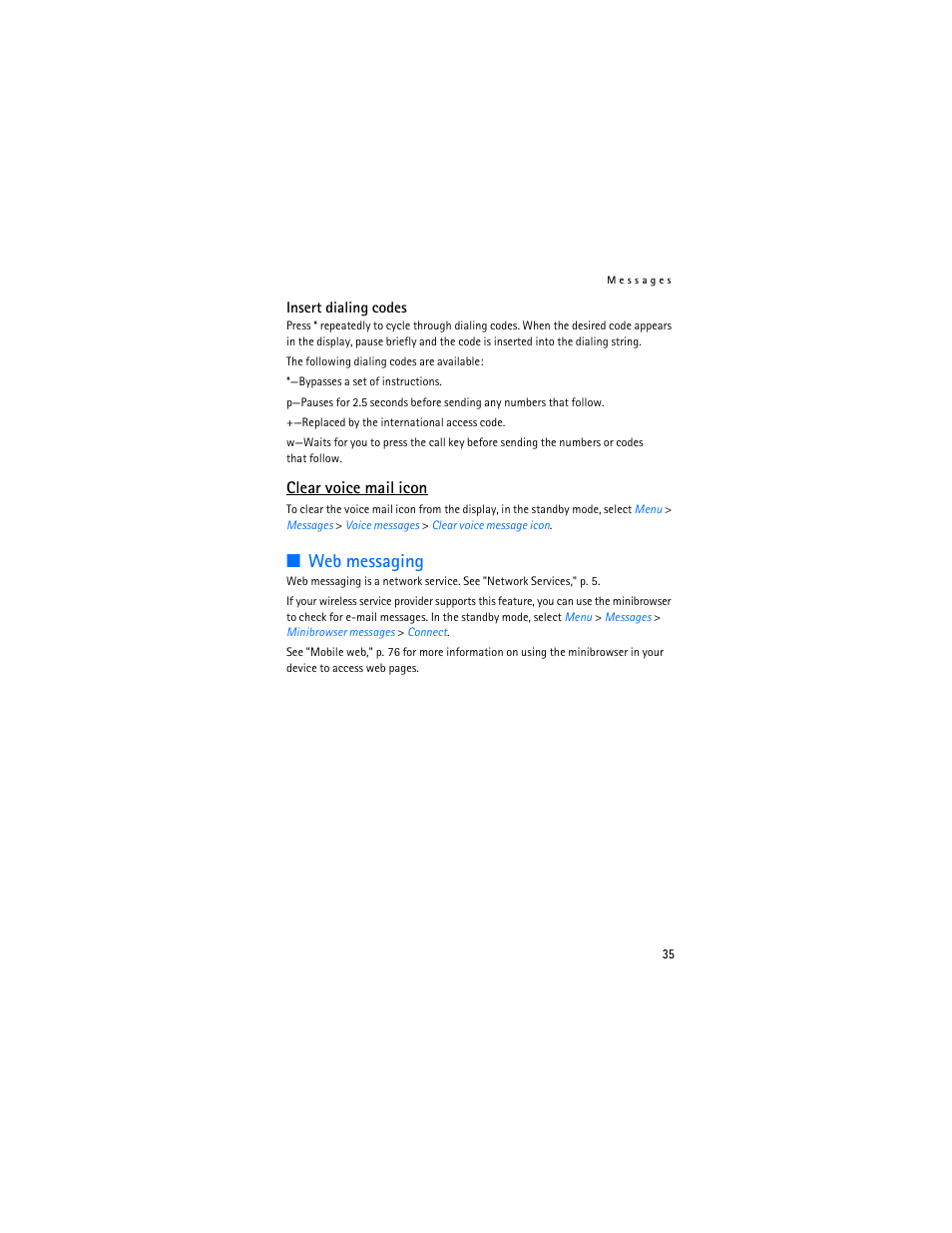 Messages

Insert dialing codes

Press * repeatedly to cycle through dialing codes. When the desired code appears in the display, pause briefly and the code is inserted into the dialing string.

The following dialing codes are available:

*—Bypasses a set of instructions.

p—Pauses for 2.5 seconds before sending any numbers that follow.

+—Replaced by the international access code.

w—Waits for you to press the call key before sending the numbers or codes that follow.

Clear voice mail icon

To clear the voice mail icon from the display, in the standby mode, select Menu > Messages > Voice messages > Clear voice message icon.

Web messaging

Web messaging is a network service. See "Network Services," p. 5.

If your wireless service provider supports this feature, you can use the minibrowser to check for e-mail messages. In the standby mode, select Menu > Messages > Minibrowser messages > Connect.

See "Mobile web," p. 76 for more information on using the minibrowser in your device to access web pages.

35